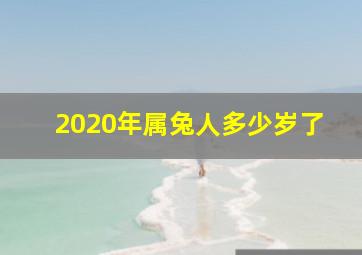 2020年属兔人多少岁了